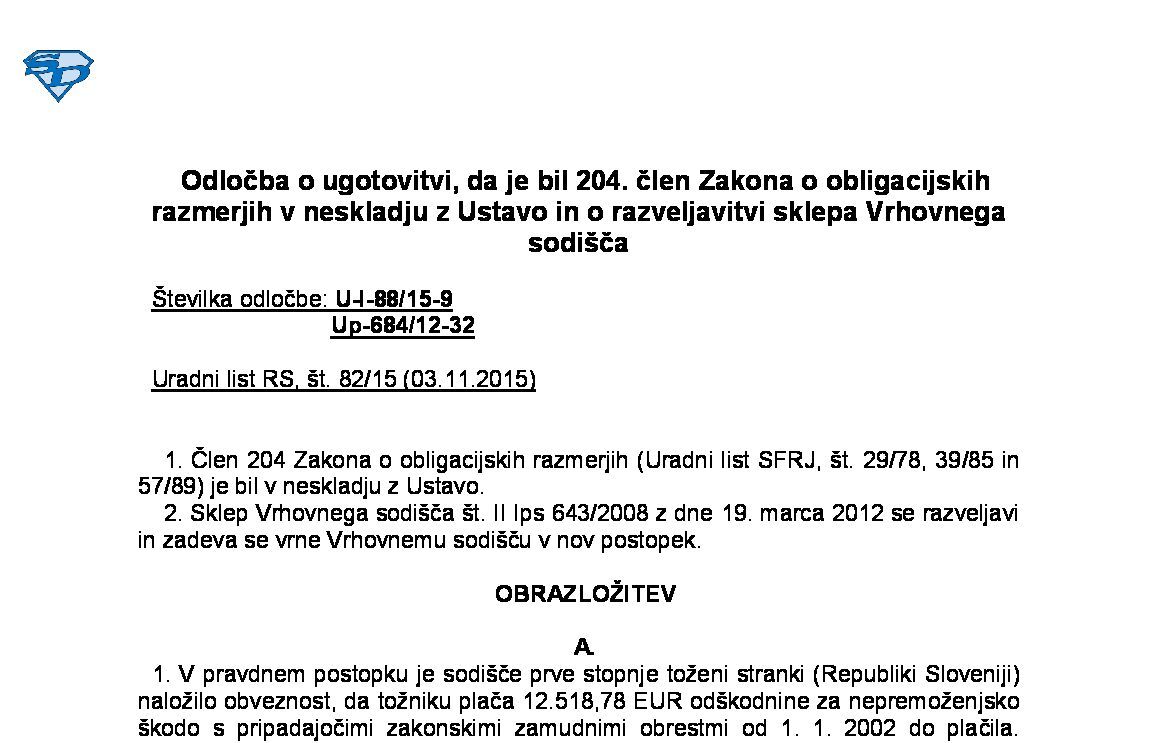 Odločba o ugotovitvi, da je bil 204. člen Zakona o obligacijskih razmerjih v neskladju z Ustavo in o razveljavitvi sklepa Vrhovnega sodišča

Številka odločbe: U-I-88/15-9
Up-684/12-32

Uradni list RS, št. 82/15 (03.11.2015)

1. Člen 204 Zakona o obligacijskih razmerjih (Uradni list SFRJ, št. 29/78, 39/85 in 57/89) je bil v neskladju z Ustavo.
2. Sklep Vrhovnega sodišča št. II Ips 643/2008 z dne 19. marca 2012 se razveljavi in zadeva se vrne Vrhovnemu sodišču v nov postopek.

OBRAZLOŽITEV

A.

1. V pravdnem postopku je sodišče prve stopnje toženi stranki (Republiki Sloveniji) naložilo obveznost, da tožniku plača 12.518,78 EUR odškodnine za nepremoženjsko škodo s pripadajočimi zakonskimi zamudnimi obrestmi od 1. 1. 2002 do plačila.